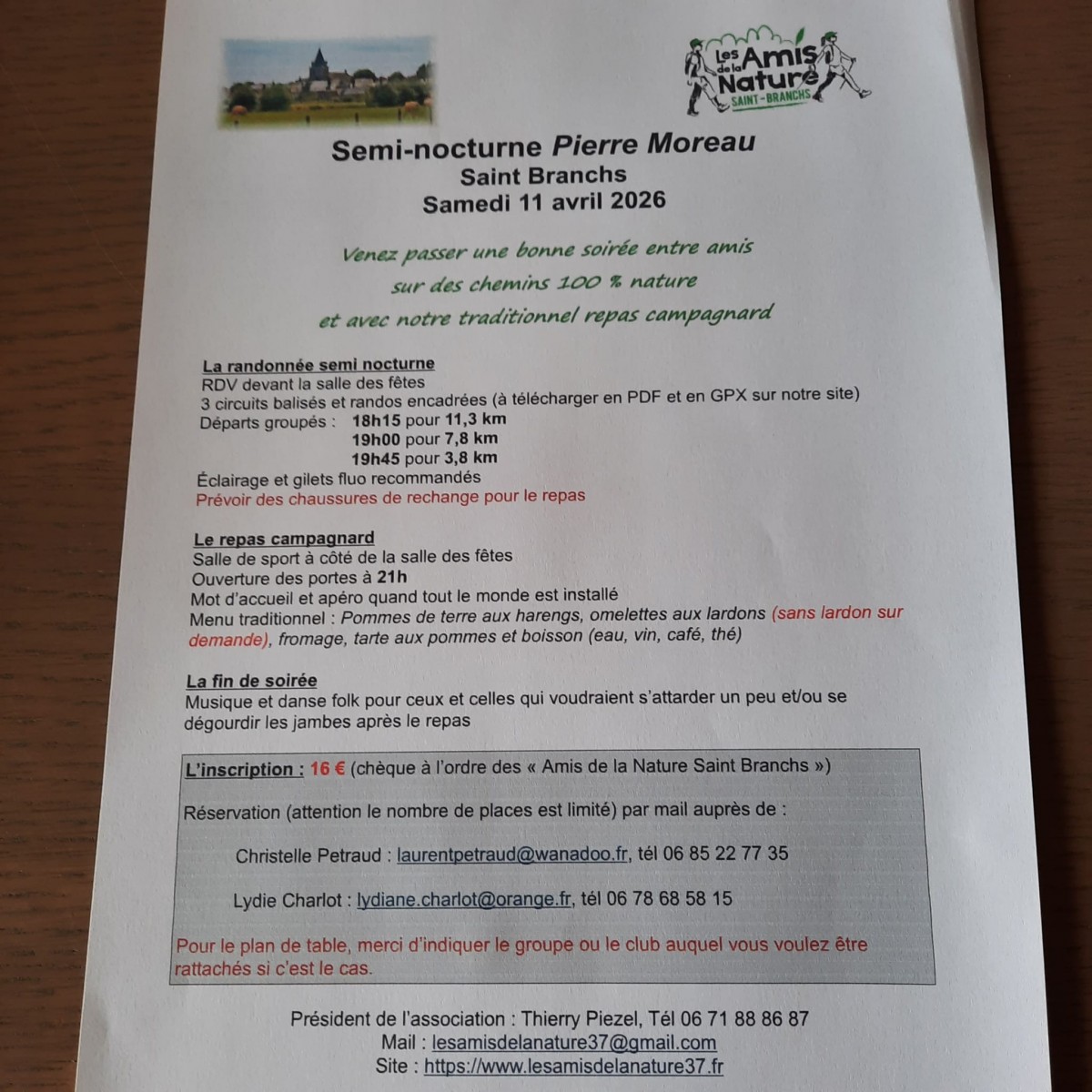 Les Amis de la Nature SAINT-BRANCHS

Semi-nocturne Pierre Moreau
Saint Branchs
Samedi 11 avril 2026

Venez passer une bonne soirée entre amis sur des chemins 100 % nature et avec notre traditionnel repas campagnard

La randonnée semi nocturne
RDV devant la salle des fêtes
3 circuits balisés et randos encadrées (à télécharger en PDF et en GPX sur notre site)
Départs groupés : 18h15 pour 11,3 km
19h00 pour 7,8 km
19h45 pour 3,8 km
Éclairage et gilets fluo recommandés
Prévoir des chaussures de rechange pour le repas

Le repas campagnard
Salle de sport à côté de la salle des fêtes
Ouverture des portes à 21h
Mot d'accueil et apéro quand tout le monde est installé
Menu traditionnel : Pommes de terre aux harengs, omelettes aux lardons (sans lardon sur demande), fromage, tarte aux pommes et boisson (eau, vin, café, thé)

La fin de soirée
Musique et danse folk pour ceux et celles qui voudraient s'attarder un peu et/ou se dégourdir les jambes après le repas

L'inscription : 16 € (chèque à l'ordre des « Amis de la Nature Saint Branchs »)

Réservation (attention le nombre de places est limité) par mail auprès de :

Christelle Petraud : laurentpetraud@wanadoo.fr, tél 06 85 22 77 35

Lydie Charlot : lydiane.charlot@orange.fr, tél 06 78 68 58 15

Pour le plan de table, merci d'indiquer le groupe ou le club auquel vous voulez être rattachés si c'est le cas.

Président de l'association : Thierry Piezel, Tél 06 71 88 86 87
Mail : lesamisdelanature37@gmail.com
Site : https://www.lesamisdelanature37.fr